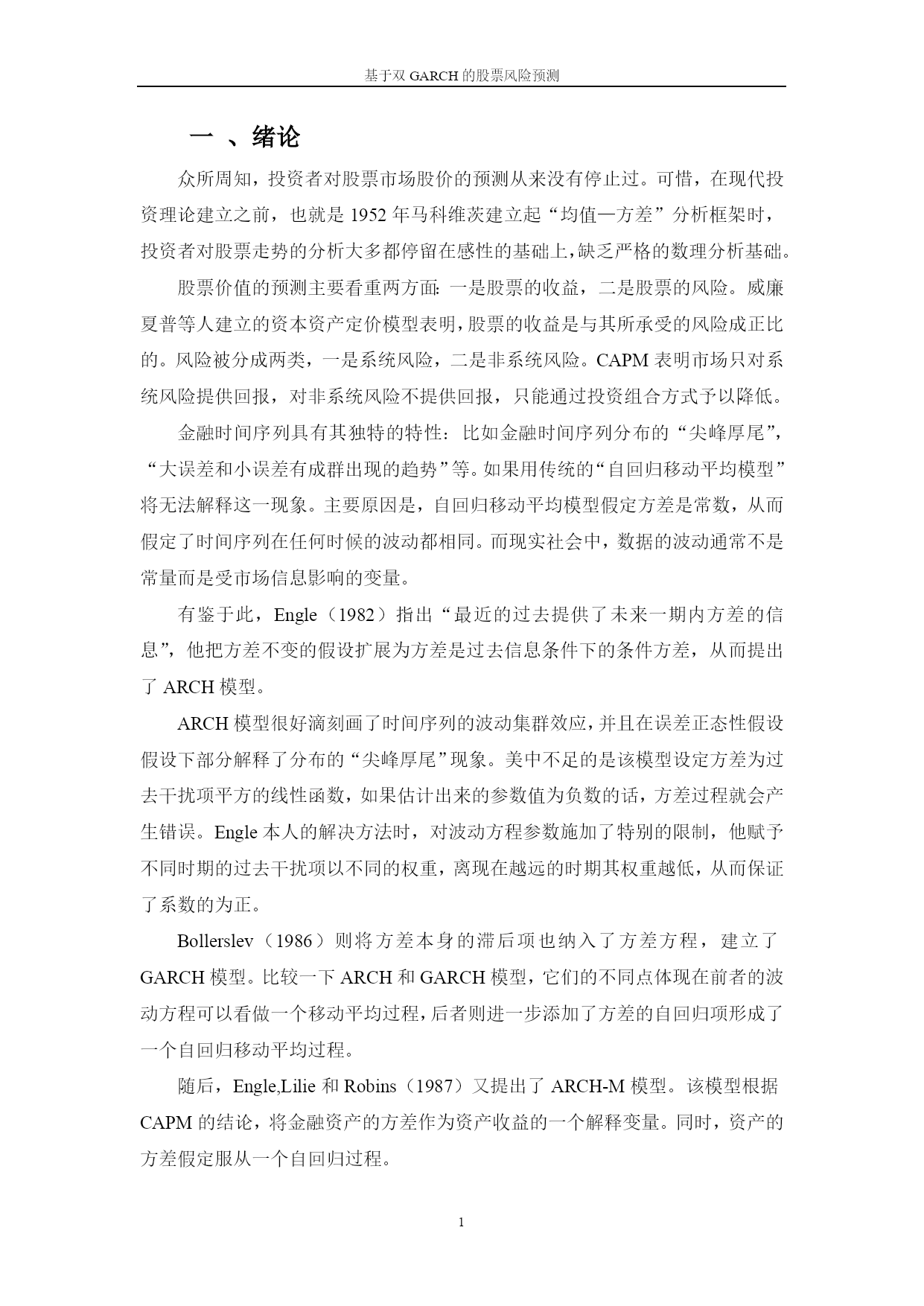 基于双 GARCH 的股票风险预测

一 、绪论

众所周知，投资者对股票市场股价的预测从来没有停止过。可惜，在现代投资理论建立之前，也就是 1952 年马科维茨建立起“均值—方差”分析框架时，投资者对股票走势的分析大多都停留在感性的基础上，缺乏严格的数理分析基础。

股票价值的预测主要看重两方面：一是股票的收益，二是股票的风险。威廉夏普等人建立的资本资产定价模型表明，股票的收益是与其所承受的风险成正比的。风险被分成两类，一是系统风险，二是非系统风险。CAPM 表明市场只对系统风险提供回报，对非系统风险不提供回报，只能通过投资组合方式予以降低。

金融时间序列具有其独特的特性：比如金融时间序列分布的“尖峰厚尾”，“大误差和小误差有成群出现的趋势”等。如果用传统的“自回归移动平均模型”将无法解释这一现象。主要原因是，自回归移动平均模型假定方差是常数，从而假定了时间序列在任何时候的波动都相同。而现实社会中，数据的波动通常不是常量而是受市场信息影响的变量。

有鉴于此，Engle（1982）指出“最近的过去提供了未来一期内方差的信息”，他把方差不变的假设扩展为方差是过去信息条件下的条件方差，从而提出了 ARCH 模型。

ARCH 模型很好滴刻画了时间序列的波动集群效应，并且在误差正态性假设假设下部分解释了分布的“尖峰厚尾”现象。美中不足的是该模型设定方差为过去干扰项平方的线性函数，如果估计出来的参数值为负数的话，方差过程就会产生错误。Engle 本人的解决方法时，对波动方程参数施加了特别的限制，他赋予不同时期的过去干扰项以不同的权重，离现在越远的时期其权重越低，从而保证了系数的为正。

Bollerslev（1986）则将方差本身的滞后项也纳入了方差方程，建立了 GARCH 模型。比较一下 ARCH 和 GARCH 模型，它们的不同点体现在前者的波动方程可以看做一个移动平均过程，后者则进一步添加了方差的自回归项形成了一个自回归移动平均过程。

随后，Engle,Lilie 和 Robins（1987）又提出了 ARCH-M 模型。该模型根据 CAPM 的结论，将金融资产的方差作为资产收益的一个解释变量。同时，资产的方差假定服从一个自回归过程。

1